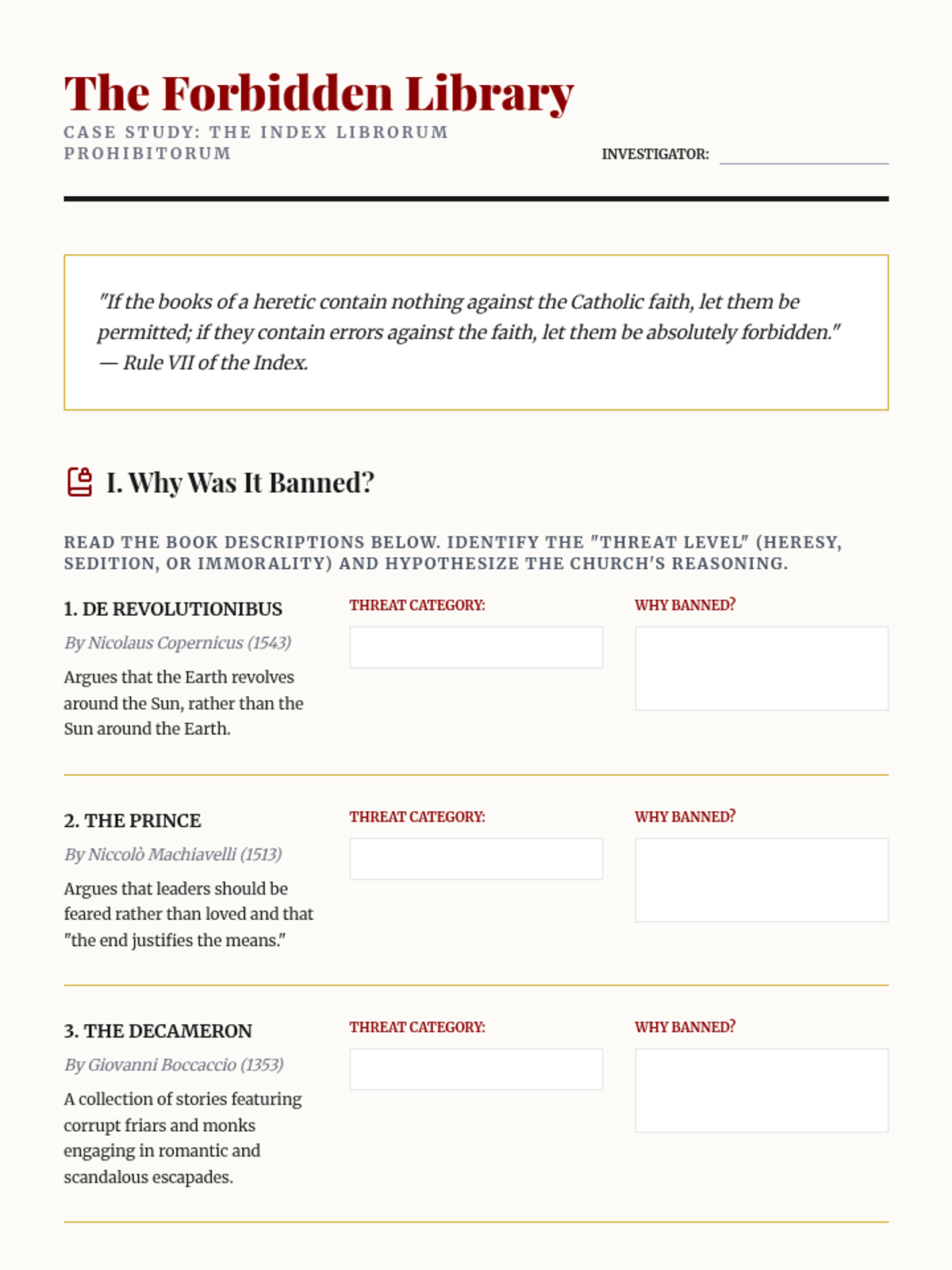 The Forbidden Library

CASE STUDY: THE INDEX LIBRORUM PROHIBITORUM

INVESTIGATOR:

"If the books of a heretic contain nothing against the Catholic faith, let them be permitted; if they contain errors against the faith, let them be absolutely forbidden." — Rule VII of the Index.

I. Why Was It Banned?

READ THE BOOK DESCRIPTIONS BELOW. IDENTIFY THE "THREAT LEVEL" (HERESY, SEDITION, OR IMMORALITY) AND HYPOTHESIZE THE CHURCH'S REASONING.

1. DE REVOLUTIONIBUS
By Nicolaus Copernicus (1543)
Argues that the Earth revolves around the Sun, rather than the Sun around the Earth.

THREAT CATEGORY:

WHY BANNED?

2. THE PRINCE
By Niccolò Machiavelli (1513)
Argues that leaders should be feared rather than loved and that "the end justifies the means."

THREAT CATEGORY:

WHY BANNED?

3. THE DECAMERON
By Giovanni Boccaccio (1353)
A collection of stories featuring corrupt friars and monks engaging in romantic and scandalous escapades.

THREAT CATEGORY:

WHY BANNED?